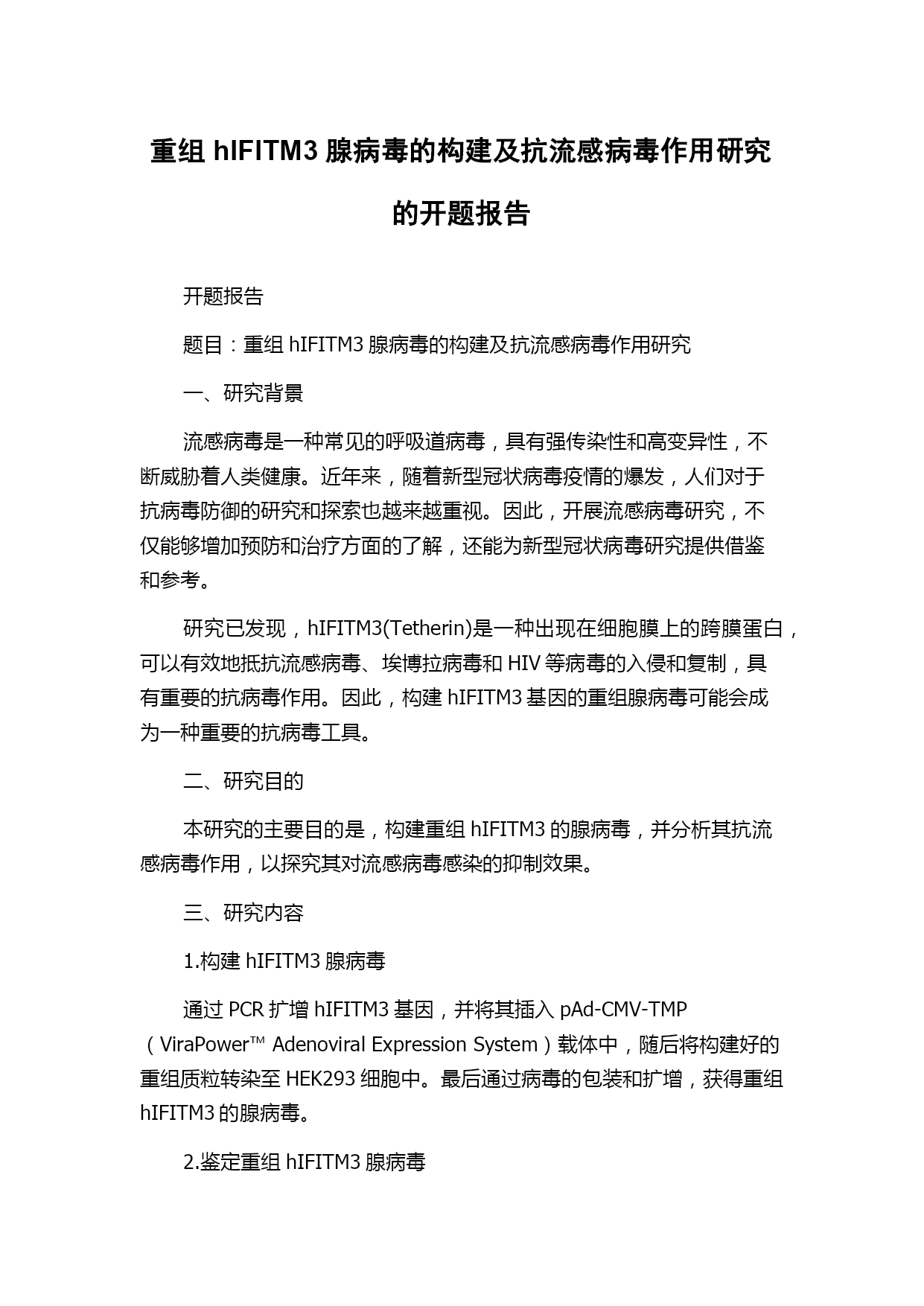 重组 hIFITM3 腺病毒的构建及抗流感病毒作用研究的开题报告

开题报告

题目：重组 hIFITM3 腺病毒的构建及抗流感病毒作用研究

一、研究背景

流感病毒是一种常见的呼吸道病毒，具有强传染性和高变异性，不断威胁着人类健康。近年来，随着新型冠状病毒疫情的爆发，人们对于抗病毒防御的研究和探索也越来越重视。因此，开展流感病毒研究，不仅能够增加预防和治疗方面的了解，还能为新型冠状病毒研究提供借鉴和参考。

研究已发现，hIFITM3(Tetherin)是一种出现在细胞膜上的跨膜蛋白，可以有效地抵抗流感病毒、埃博拉病毒和 HIV 等病毒的入侵和复制，具有重要的抗病毒作用。因此，构建 hIFITM3 基因的重组腺病毒可能会成为一种重要的抗病毒工具。

二、研究目的

本研究的主要目的是，构建重组 hIFITM3 的腺病毒，并分析其抗流感病毒作用，以探究其对流感病毒感染的抑制效果。

三、研究内容

1.构建 hIFITM3 腺病毒

通过 PCR 扩增 hIFITM3 基因，并将其插入 pAd-CMV-TMP（ViraPower™ Adenoviral Expression System）载体中，随后将构建好的重组质粒转染至 HEK293 细胞中。最后通过病毒的包装和扩增，获得重组 hIFITM3 的腺病毒。

2.鉴定重组 hIFITM3 腺病毒